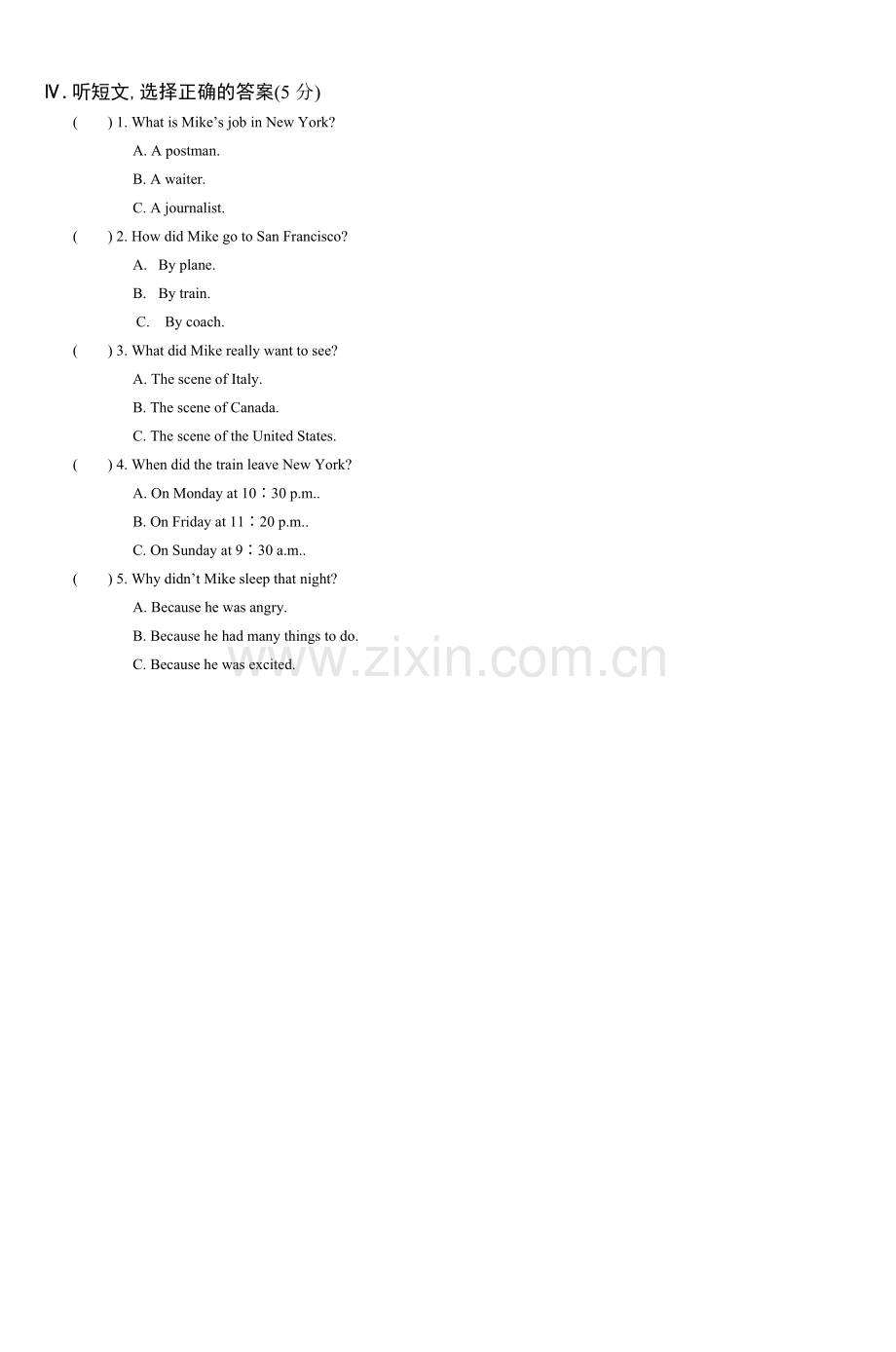 Ⅳ. 听短文, 选择正确的答案(5 分)

(　　) 1. What is Mike’s job in New York?

A. A postman.

B. A waiter.

C. A journalist.

(　　) 2. How did Mike go to San Francisco?

A. By plane.

B. By train.

C. By coach.

(　　) 3. What did Mike really want to see?

A. The scene of Italy.

B. The scene of Canada.

C. The scene of the United States.

(　　) 4. When did the train leave New York?

A. On Monday at 10：30 p.m..

B. On Friday at 11：20 p.m..

C. On Sunday at 9：30 a.m..

(　　) 5. Why didn’t Mike sleep that night?

A. Because he was angry.

B. Because he had many things to do.

C. Because he was excited.

www.zixin.com.cn